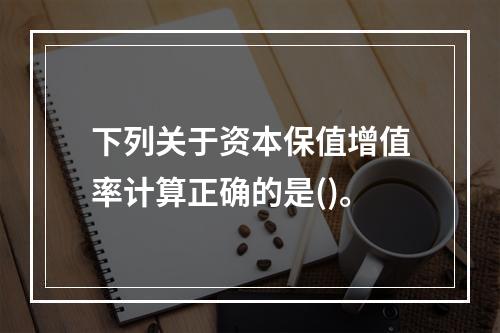 下列关于资本保值增值率计算正确的是()。